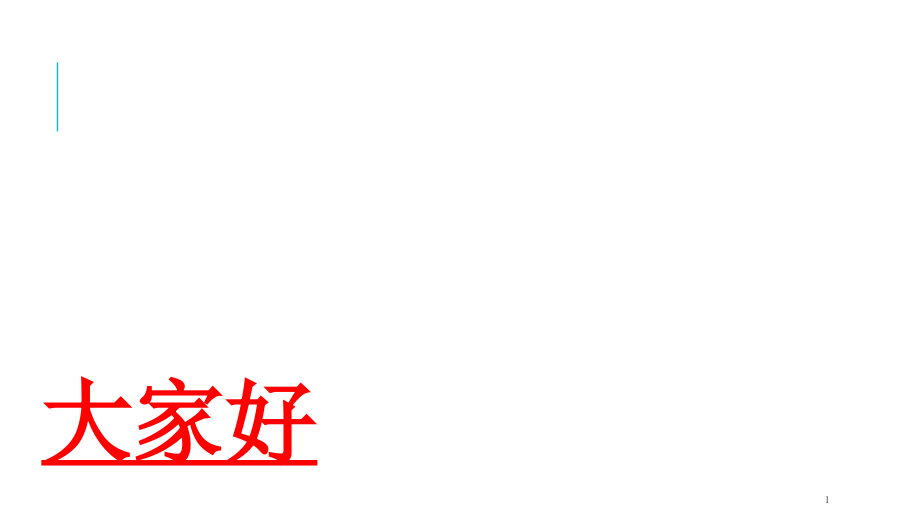 大家好

1